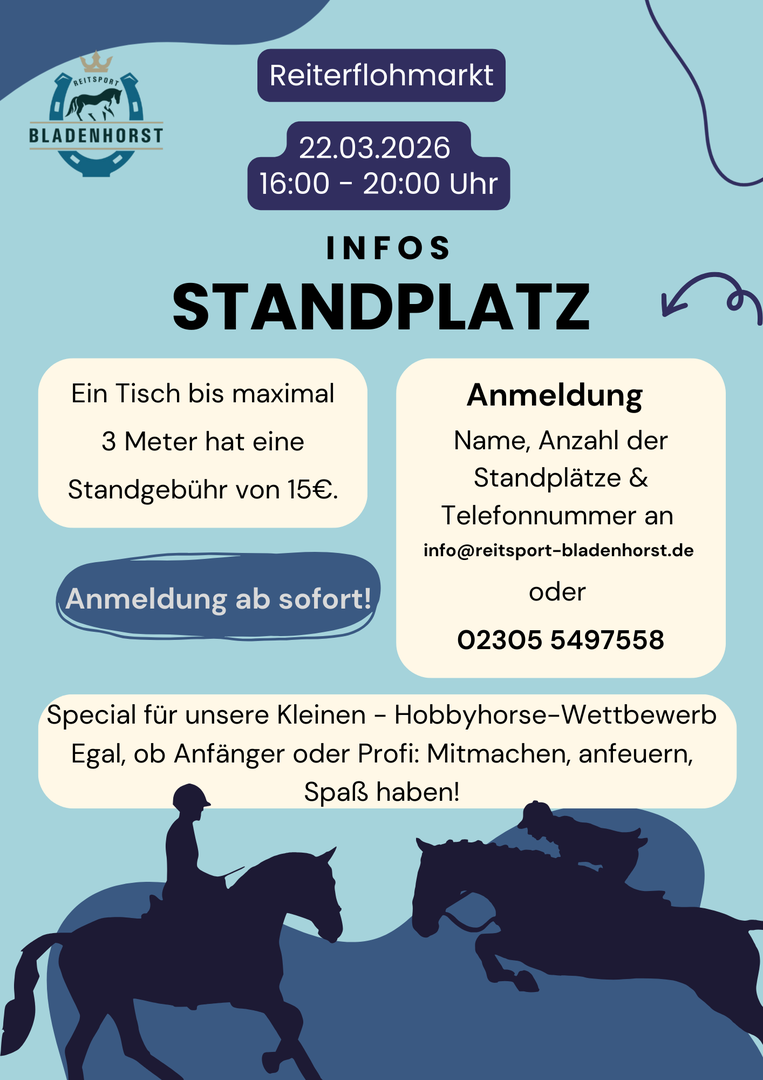 REITSPORT
BLADENHORST

Reiterflohmarkt

22.03.2026
16:00 - 20:00 Uhr

INFOS
STANDPLATZ

Ein Tisch bis maximal 3 Meter hat eine Standgebühr von 15€.

Anmeldung ab sofort!

Anmeldung
Name, Anzahl der Standplätze & Telefonnummer an
info@reitsport-bladenhorst.de
oder
02305 5497558

Special für unsere Kleinen - Hobbyhorse-Wettbewerb
Egal, ob Anfänger oder Profi: Mitmachen, anfeuern, Spaß haben!